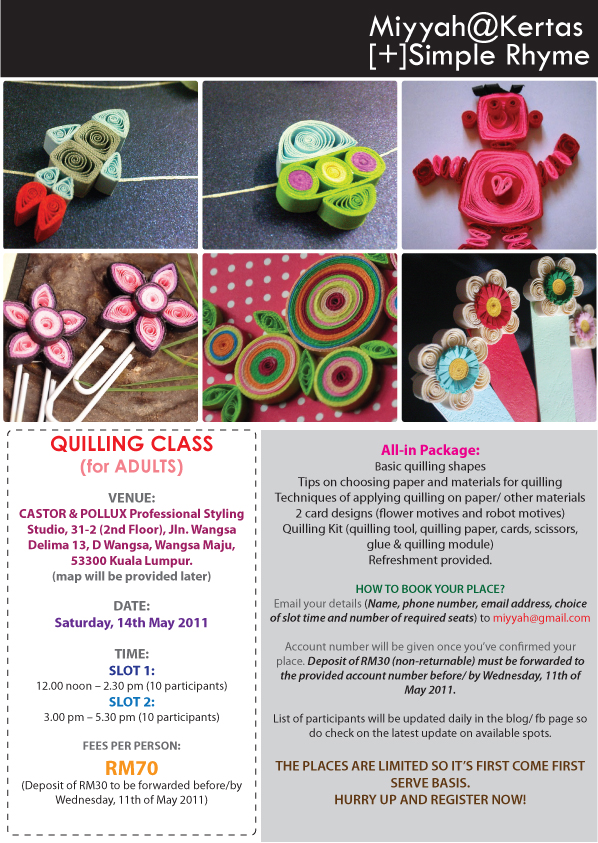 Miyyah@Kertas
[+]Simple Rhyme

QUILLING CLASS
(for ADULTS)

VENUE:
CASTOR & POLLUX Professional Styling Studio, 31-2 (2nd Floor), Jln. Wangsa Delima 13, D Wangsa, Wangsa Maju, 53300 Kuala Lumpur.
(map will be provided later)

DATE:
Saturday, 14th May 2011

TIME:
SLOT 1:
12.00 noon – 2.30 pm (10 participants)
SLOT 2:
3.00 pm – 5.30 pm (10 participants)

FEES PER PERSON:
RM70
(Deposit of RM30 to be forwarded before/by Wednesday, 11th of May 2011)

All-in Package:
Basic quilling shapes
Tips on choosing paper and materials for quilling
Techniques of applying quilling on paper/ other materials
2 card designs (flower motives and robot motives)
Quilling Kit (quilling tool, quilling paper, cards, scissors, glue & quilling module)
Refreshment provided.

HOW TO BOOK YOUR PLACE?
Email your details (Name, phone number, email address, choice of slot time and number of required seats) to miyyah@gmail.com

Account number will be given once you've confirmed your place. Deposit of RM30 (non-returnable) must be forwarded to the provided account number before/ by Wednesday, 11th of May 2011.

List of participants will be updated daily in the blog/ fb page so do check on the latest update on available spots.

THE PLACES ARE LIMITED SO IT'S FIRST COME FIRST SERVE BASIS.
HURRY UP AND REGISTER NOW!